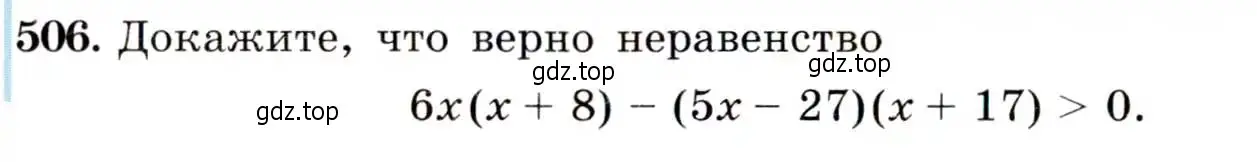 506. Докажите, что верно неравенство

gdz.top gdz.top

gdz.top $6x(x + 8) - (5x - 27)(x + 17) > 0.$